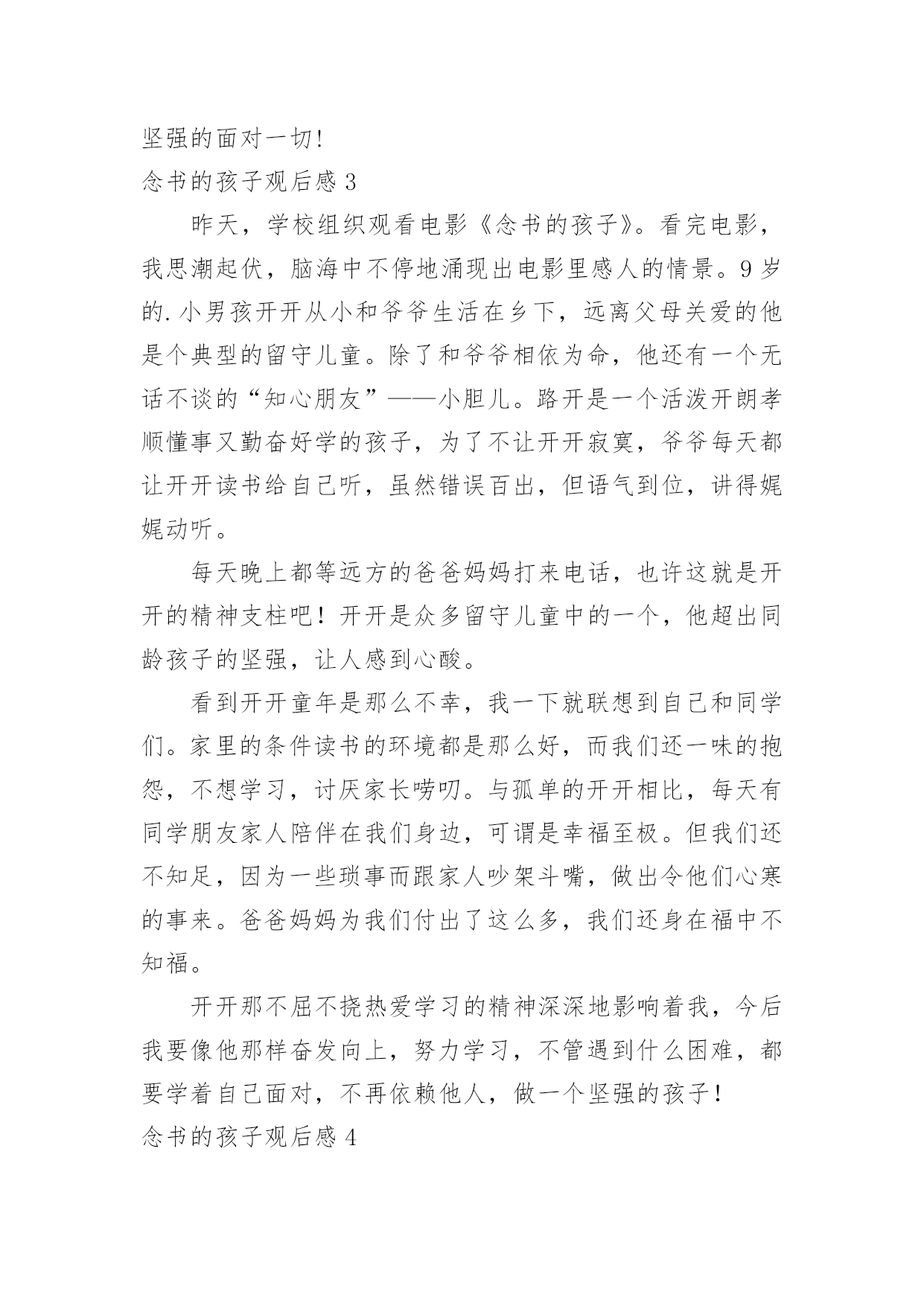 坚强的面对一切!

念书的孩子观后感 3

昨天，学校组织观看电影《念书的孩子》。看完电影，我思潮起伏，脑海中不停地涌现出电影里感人的情景。9 岁的.小男孩开开从小和爷爷生活在乡下，远离父母关爱的他是个典型的留守儿童。除了和爷爷相依为命，他还有一个无话不谈的“知心朋友”——小胆儿。路开是一个活泼开朗孝顺懂事又勤奋好学的孩子，为了不让开开寂寞，爷爷每天都让开开读书给自己听，虽然错误百出，但语气到位，讲得娓娓动听。

每天晚上都等远方的爸爸妈妈打来电话，也许这就是开开的精神支柱吧！开开是众多留守儿童中的一个，他超出同龄孩子的坚强，让人感到心酸。

看到开开童年是那么不幸，我一下就联想到自己和同学们。家里的条件读书的环境都是那么好，而我们还一味的抱怨，不想学习，讨厌家长唠叨。与孤单的开开相比，每天有同学朋友家人陪伴在我们身边，可谓是幸福至极。但我们还不知足，因为一些琐事而跟家人吵架斗嘴，做出令他们心寒的事来。爸爸妈妈为我们付出了这么多，我们还身在福中不知福。

开开那不屈不挠热爱学习的精神深深地影响着我，今后我要像他那样奋发向上，努力学习，不管遇到什么困难，都要学着自己面对，不再依赖他人，做一个坚强的孩子!

念书的孩子观后感 4